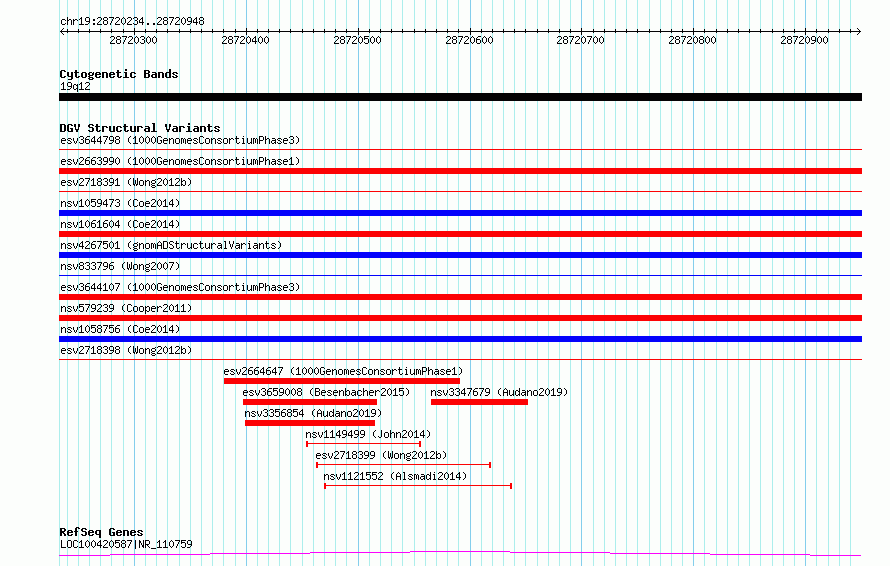 chr19:28720234..28720948

28720300 28720400 28720500 28720600 28720700 28720800 28720900

Cytogenetic Bands
19q12

DGV Structural Variants
esv3644798 (1000GenomesConsortiumPhase3)
esv2663990 (1000GenomesConsortiumPhase1)
esv2718391 (Wong2012b)
nsv1059473 (Coe2014)
nsv1061604 (Coe2014)
nsv4267501 (gnomADStructuralVariants)
nsv833796 (Wong2007)
esv3644107 (1000GenomesConsortiumPhase3)
nsv579239 (Cooper2011)
nsv1058756 (Coe2014)
esv2718398 (Wong2012b)
esv2664647 (1000GenomesConsortiumPhase1)
esv3659008 (Besenbacher2015)
nsv3347679 (Audano2019)
nsv3356854 (Audano2019)
nsv1149499 (John2014)
esv2718399 (Wong2012b)
nsv1121552 (Alsmadi2014)

RefSeq Genes
LOC100420587|NR_110759